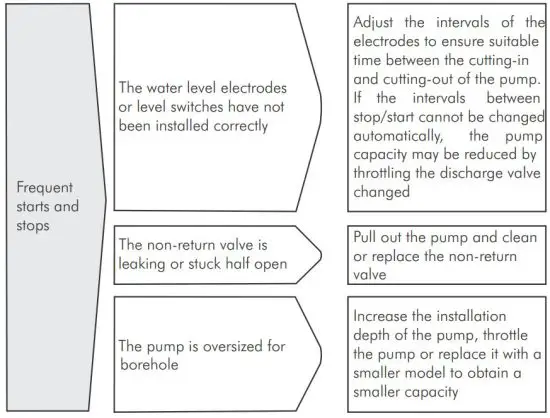 Frequent starts and stops

The water level electrodes or level switches have not been installed correctly

Adjust the intervals of the electrodes to ensure suitable time between the cutting-in and cutting-out of the pump. If the intervals between stop/start cannot be changed automatically, the pump capacity may be reduced by throttling the discharge valve changed

The non-return valve is leaking or stuck half open

Pull out the pump and clean or replace the non-return valve

The pump is oversized for borehole

Increase the installation depth of the pump, throttle the pump or replace it with a smaller model to obtain a smaller capacity